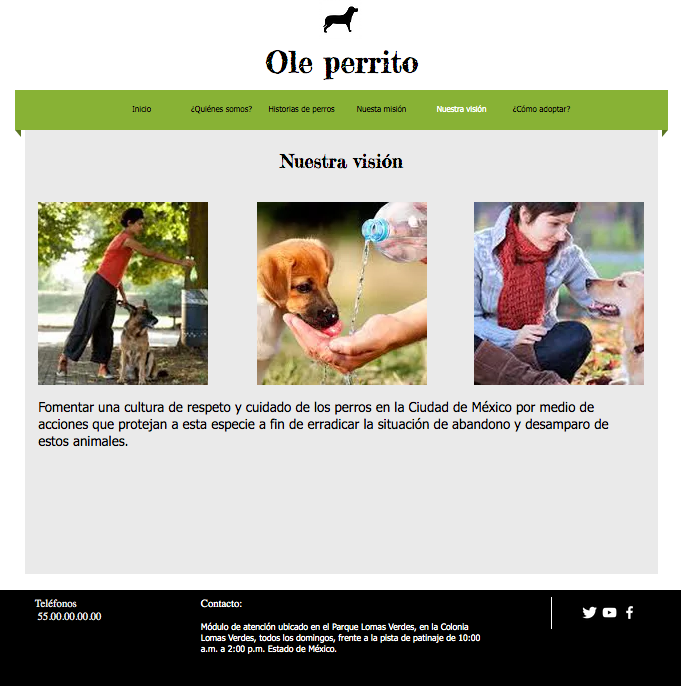 Ole perrito

Inicio ¿Quiénes somos? Historias de perros Nuesta misión Nuestra visión ¿Cómo adoptar?

Nuestra visión

Fomentar una cultura de respeto y cuidado de los perros en la Ciudad de México por medio de acciones que protejan a esta especie a fin de erradicar la situación de abandono y desamparo de estos animales.

Teléfonos
55.00.00.00.00

Contacto:

Módulo de atención ubicado en el Parque Lomas Verdes, en la Colonia Lomas Verdes, todos los domingos, frente a la pista de patinaje de 10:00 a.m. a 2:00 p.m. Estado de México.